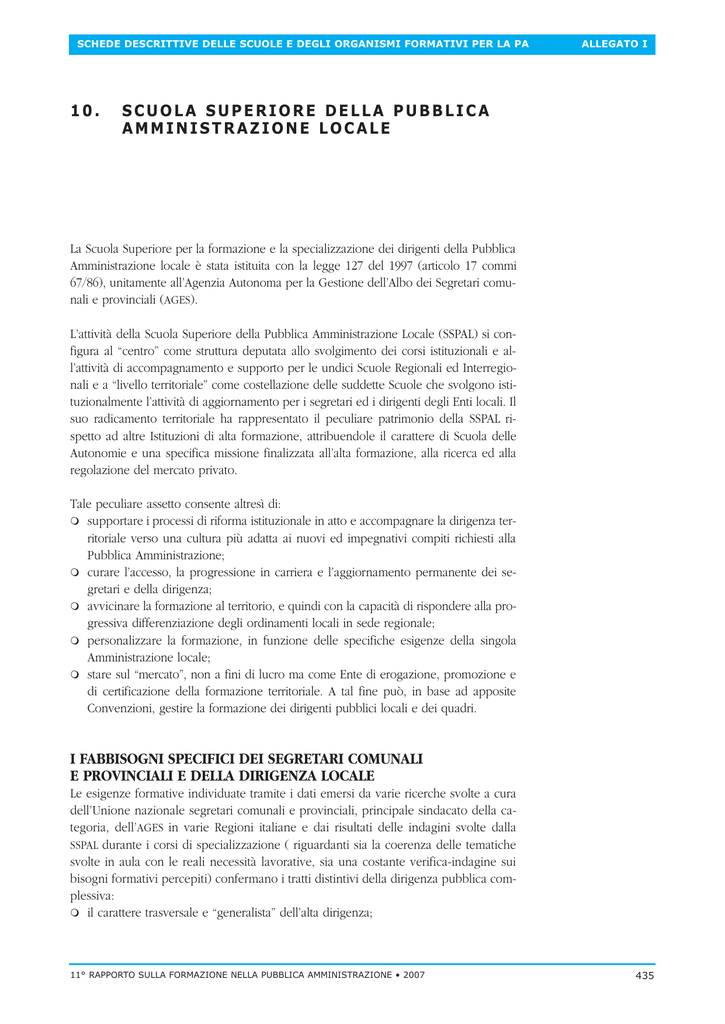 SCHEDE DESCRITTIVE DELLE SCUOLE E DEGLI ORGANISMI FORMATIVI PER LA PA ALLEGATO I

10. SCUOLA SUPERIORE DELLA PUBBLICA AMMINISTRAZIONE LOCALE

La Scuola Superiore per la formazione e la specializzazione dei dirigenti della Pubblica Amministrazione locale è stata istituita con la legge 127 del 1997 (articolo 17 commi 67/86), unitamente all'Agenzia Autonoma per la Gestione dell'Albo dei Segretari comunali e provinciali (AGES).

L'attività della Scuola Superiore della Pubblica Amministrazione Locale (SSPAL) si configura al "centro" come struttura deputata allo svolgimento dei corsi istituzionali e all'attività di accompagnamento e supporto per le undici Scuole Regionali ed Interregionali e a "livello territoriale" come costellazione delle suddette Scuole che svolgono istituzionalmente l'attività di aggiornamento per i segretari ed i dirigenti degli Enti locali. Il suo radicamento territoriale ha rappresentato il peculiare patrimonio della SSPAL rispetto ad altre Istituzioni di alta formazione, attribuendole il carattere di Scuola delle Autonomie e una specifica missione finalizzata all'alta formazione, alla ricerca ed alla regolazione del mercato privato.

Tale peculiare assetto consente altresì di:
❍ supportare i processi di riforma istituzionale in atto e accompagnare la dirigenza territoriale verso una cultura più adatta ai nuovi ed impegnativi compiti richiesti alla Pubblica Amministrazione;
❍ curare l'accesso, la progressione in carriera e l'aggiornamento permanente dei segretari e della dirigenza;
❍ avvicinare la formazione al territorio, e quindi con la capacità di rispondere alla progressiva differenziazione degli ordinamenti locali in sede regionale;
❍ personalizzare la formazione, in funzione delle specifiche esigenze della singola Amministrazione locale;
❍ stare sul "mercato", non a fini di lucro ma come Ente di erogazione, promozione e di certificazione della formazione territoriale. A tal fine può, in base ad apposite Convenzioni, gestire la formazione dei dirigenti pubblici locali e dei quadri.

I FABBISOGNI SPECIFICI DEI SEGRETARI COMUNALI E PROVINCIALI E DELLA DIRIGENZA LOCALE
Le esigenze formative individuate tramite i dati emersi da varie ricerche svolte a cura dell'Unione nazionale segretari comunali e provinciali, principale sindacato della categoria, dell'AGES in varie Regioni italiane e dai risultati delle indagini svolte dalla SSPAL durante i corsi di specializzazione ( riguardanti sia la coerenza delle tematiche svolte in aula con le reali necessità lavorative, sia una costante verifica-indagine sui bisogni formativi percepiti) confermano i tratti distintivi della dirigenza pubblica complessiva:
❍ il carattere trasversale e "generalista" dell'alta dirigenza;

11° RAPPORTO SULLA FORMAZIONE NELLA PUBBLICA AMMINISTRAZIONE • 2007 435